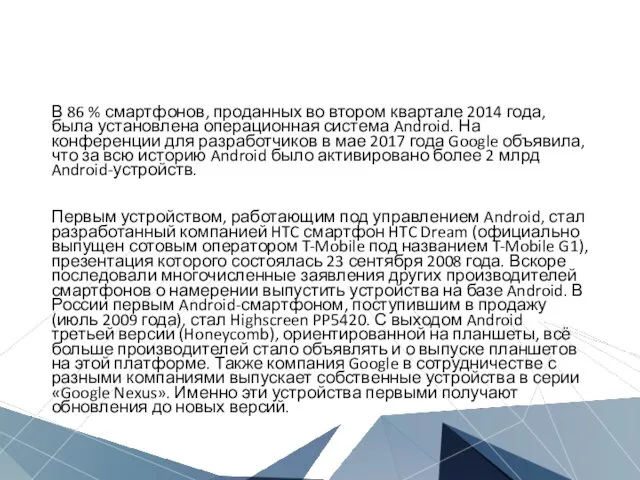 В 86 % смартфонов, проданных во втором квартале 2014 года, была установлена операционная система Android. На конференции для разработчиков в мае 2017 года Google объявила, что за всю историю Android было активировано более 2 млрд Android-устройств.

Первым устройством, работающим под управлением Android, стал разработанный компанией HTC смартфон HTC Dream (официально выпущен сотовым оператором T-Mobile под названием T-Mobile G1), презентация которого состоялась 23 сентября 2008 года. Вскоре последовали многочисленные заявления других производителей смартфонов о намерении выпустить устройства на базе Android. В России первым Android-смартфоном, поступившим в продажу (июль 2009 года), стал Highscreen PP5420. С выходом Android третьей версии (Honeycomb), ориентированной на планшеты, всё больше производителей стало объявлять и о выпуске планшетов на этой платформе. Также компания Google в сотрудничестве с разными компаниями выпускает собственные устройства в серии «Google Nexus». Именно эти устройства первыми получают обновления до новых версий.